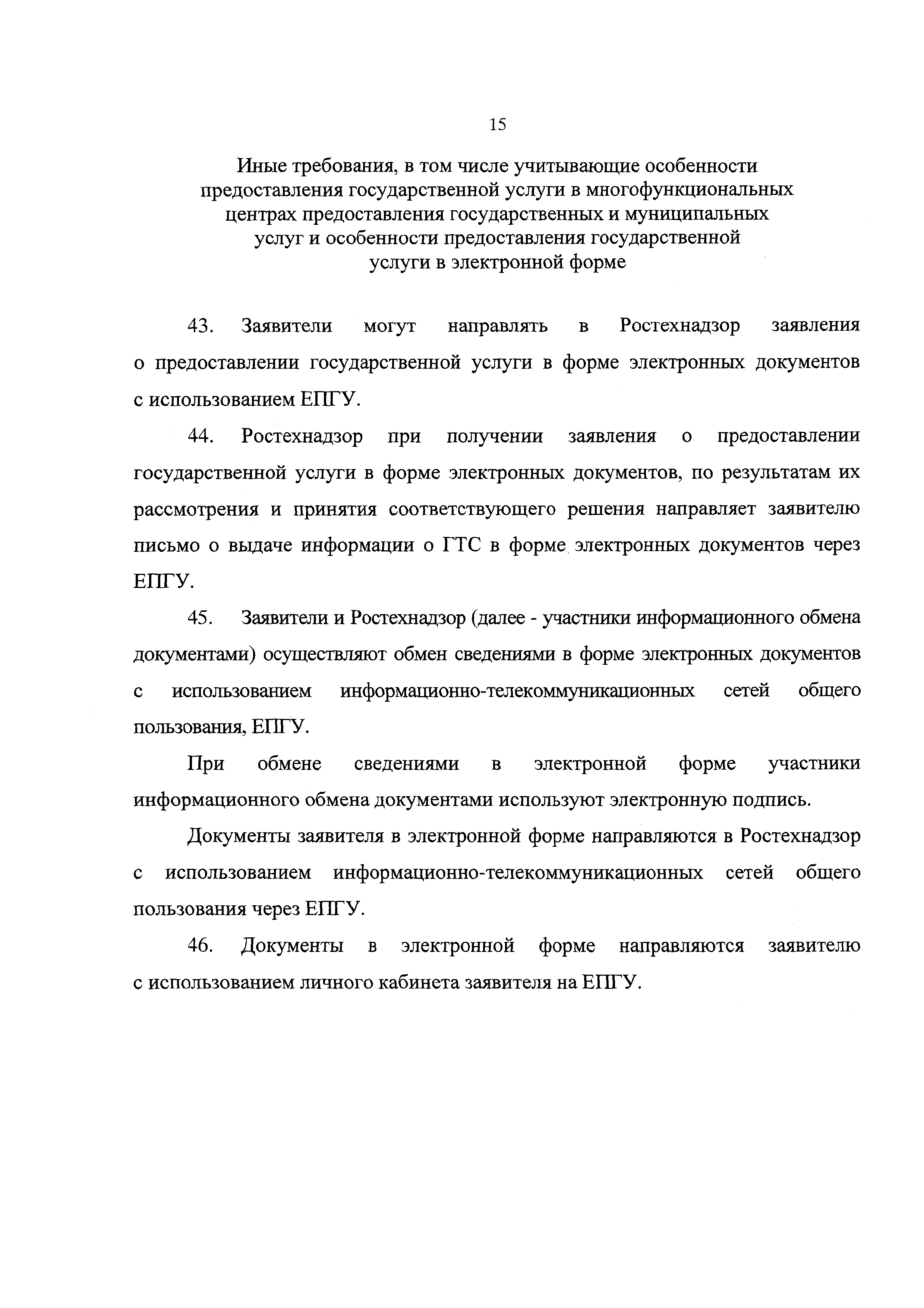 15

Иные требования, в том числе учитывающие особенности предоставления государственной услуги в многофункциональных центрах предоставления государственных и муниципальных услуг и особенности предоставления государственной услуги в электронной форме

43. Заявители могут направлять в Ростехнадзор заявления о предоставлении государственной услуги в форме электронных документов с использованием ЕПГУ.

44. Ростехнадзор при получении заявления о предоставлении государственной услуги в форме электронных документов, по результатам их рассмотрения и принятия соответствующего решения направляет заявителю письмо о выдаче информации о ГТС в форме электронных документов через ЕПГУ.

45. Заявители и Ростехнадзор (далее - участники информационного обмена документами) осуществляют обмен сведениями в форме электронных документов с использованием информационно-телекоммуникационных сетей общего пользования, ЕПГУ.

При обмене сведениями в электронной форме участники информационного обмена документами используют электронную подпись.

Документы заявителя в электронной форме направляются в Ростехнадзор с использованием информационно-телекоммуникационных сетей общего пользования через ЕПГУ.

46. Документы в электронной форме направляются заявителю с использованием личного кабинета заявителя на ЕПГУ.